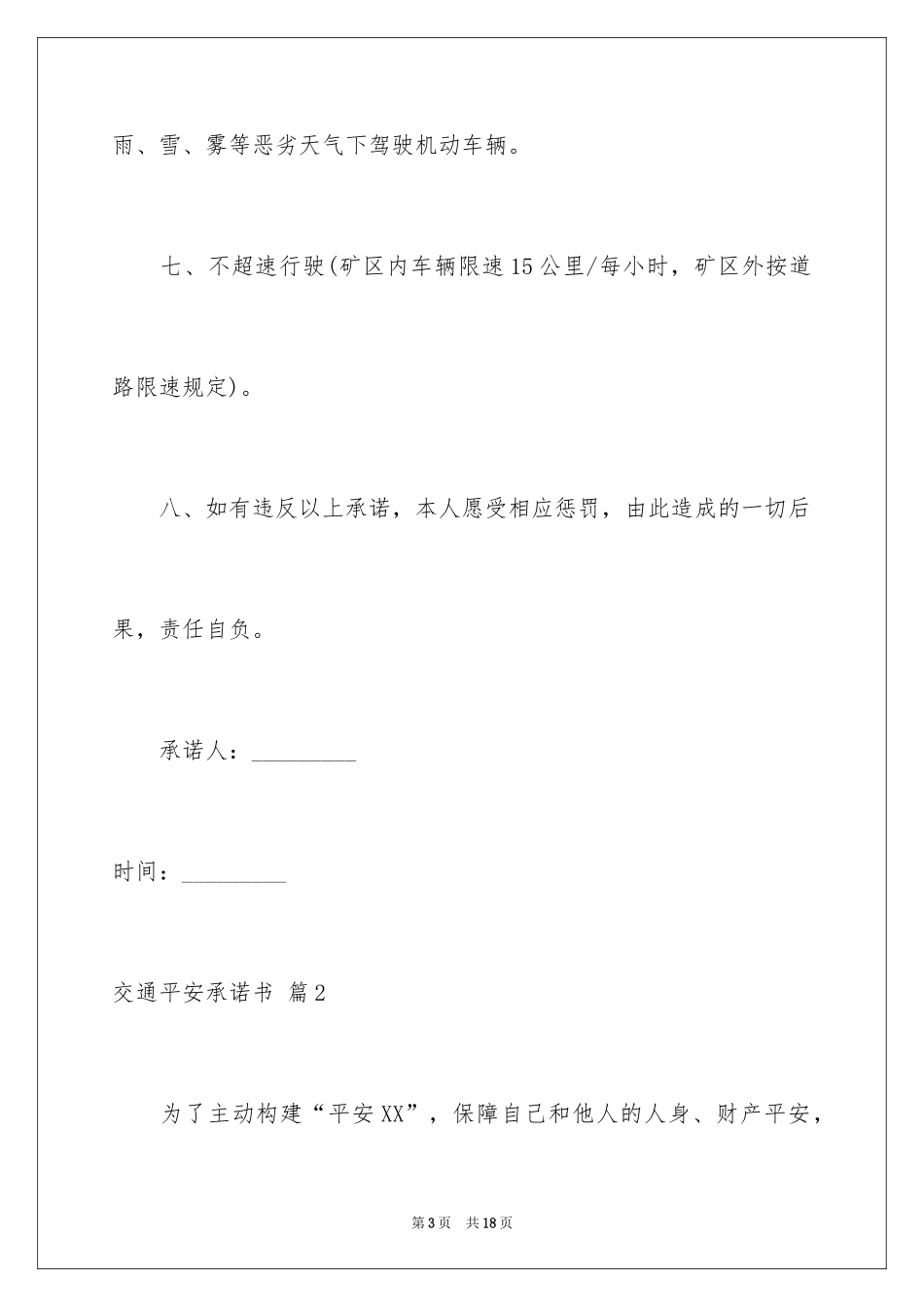 雨、雪、雾等恶劣天气下驾驶机动车辆。

七、不超速行驶(矿区内车辆限速15公里/每小时，矿区外按道路限速规定)。

八、如有违反以上承诺，本人愿受相应惩罚，由此造成的一切后果，责任自负。

承诺人：_________

时间：_________

交通平安承诺书 篇2

为了主动构建“平安XX”，保障自己和他人的人身、财产平安，

第3页 共18页